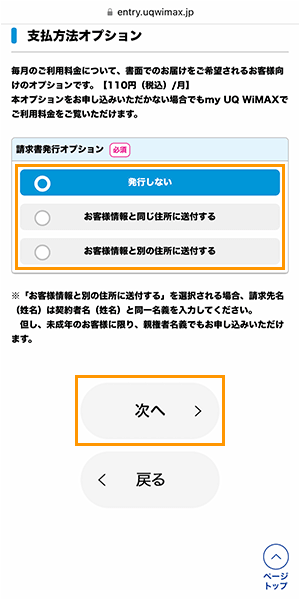 entry.uqwimax.jp

支払方法オプション

毎月のご利用料金について、書面でのお届けをご希望されるお客様向けのオプションです。【110円（税込）/月】
本オプションをお申し込みいただかない場合でもmy UQ WiMAXでご利用料金をご覧いただけます。

請求書発行オプション 必須

発行しない

お客様情報と同じ住所に送付する

お客様情報と別の住所に送付する

※「お客様情報と別の住所に送付する」を選択される場合、請求先名（姓名）は契約者名（姓名）と同一名義を入力してください。
但し、未成年のお客様に限り、親権者名義でもお申し込みいただけます。

次へ >

< 戻る

ページトップ